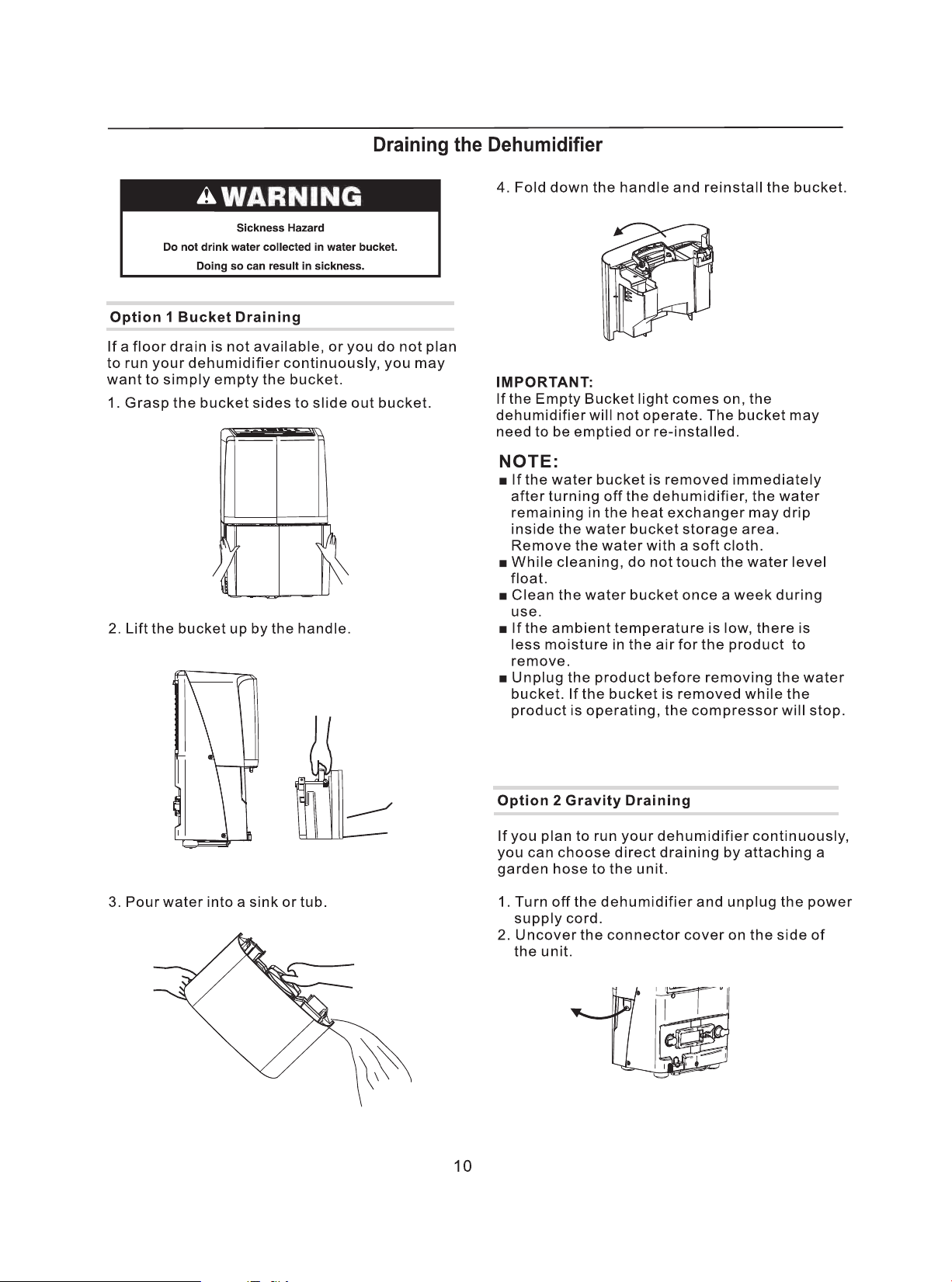 Draining the Dehumidifier

WARNING

Sickness Hazard

Do not drink water collected in water bucket.

Doing so can result in sickness.

Option 1 Bucket Draining

If a floor drain is not available, or you do not plan to run your dehumidifier continuously, you may want to simply empty the bucket.

1. Grasp the bucket sides to slide out bucket.

2. Lift the bucket up by the handle.

3. Pour water into a sink or tub.

4. Fold down the handle and reinstall the bucket.

IMPORTANT:
If the Empty Bucket light comes on, the dehumidifier will not operate. The bucket may need to be emptied or re-installed.

NOTE:

• If the water bucket is removed immediately after turning off the dehumidifier, the water remaining in the heat exchanger may drip inside the water bucket storage area. Remove the water with a soft cloth.
• While cleaning, do not touch the water level float.
• Clean the water bucket once a week during use.
• If the ambient temperature is low, there is less moisture in the air for the product to remove.
• Unplug the product before removing the water bucket. If the bucket is removed while the product is operating, the compressor will stop.

Option 2 Gravity Draining

If you plan to run your dehumidifier continuously, you can choose direct draining by attaching a garden hose to the unit.

1. Turn off the dehumidifier and unplug the power supply cord.
2. Uncover the connector cover on the side of the unit.

10